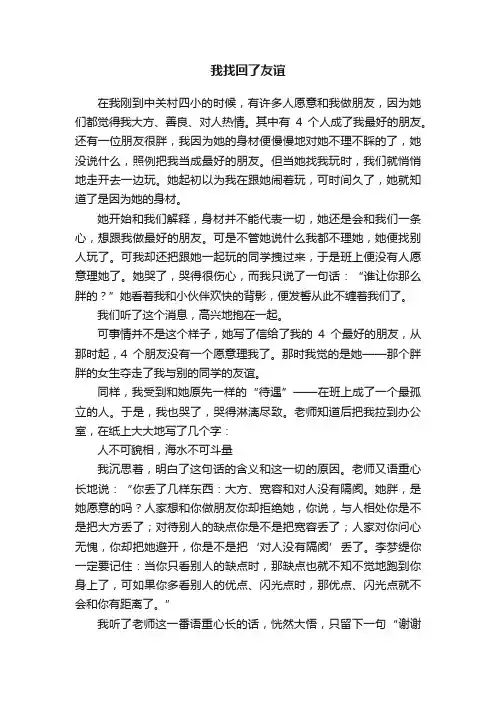 我找回了友谊

在我刚到中关村四小的时候，有许多人愿意和我做朋友，因为她们都觉得我大方、善良、对人热情。其中有 4 个人成了我最好的朋友。还有一位朋友很胖，我因为她的身材便慢慢地对她不理不睬的了，她没说什么，照例把我当成最好的朋友。但当她找我玩时，我们就悄悄地走开去一边玩。她起初以为我在跟她闹着玩，可时间久了，她就知道了是因为她的身材。

她开始和我们解释，身材并不能代表一切，她还是会和我们一条心，想跟我做最好的朋友。可是不管她说什么我都不理她，她便找别人玩了。可我却还把跟她一起玩的同学拽过来，于是班上便没有人愿意理她了。她哭了，哭得很伤心，而我只说了一句话：“谁让你那么胖的？”她看着我和小伙伴欢快的背影，便发誓从此不缠着我们了。

我们听了这个消息，高兴地抱在一起。

可事情并不是这个样子，她写了信给了我的 4 个最好的朋友，从那时起，4 个朋友没有一个愿意理我了。那时我觉的是她——那个胖胖的女生夺走了我与别的同学的友谊。

同样，我受到和她原先一样的“待遇”——在班上成了一个最孤立的人。于是，我也哭了，哭得淋漓尽致。老师知道后把我拉到办公室，在纸上大大地写了几个字：

人不可貌相，海水不可斗量

我沉思着，明白了这句话的含义和这一切的原因。老师又语重心长地说：“你丢了几样东西：大方、宽容和对人没有隔阂。她胖，是她愿意的吗？人家想和你做朋友你却拒绝她，你说，与人相处你是不是把大方丢了；对待别人的缺点你是不是把宽容丢了；人家对你问心无愧，你却把她避开，你是不是把‘对人没有隔阂’丢了。李梦缇你一定要记住：当你只看别人的缺点时，那缺点也就不知不觉地跑到你身上了，可如果你多看别人的优点、闪光点时，那优点、闪光点就不会和你有距离了。”

我听了老师这一番语重心长的话，恍然大悟，只留下一句“谢谢